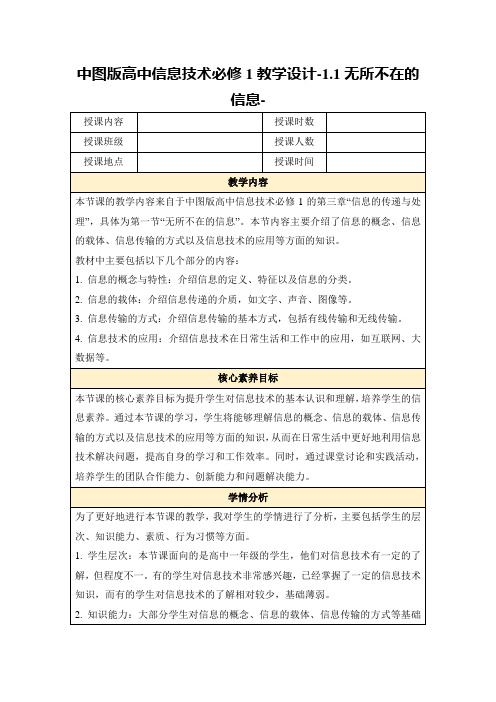 中图版高中信息技术必修 1 教学设计-1.1 无所不在的信息-

| 授课内容 |  | 授课时数 |  |
|---|---|---|---|
| 授课班级 |  | 授课人数 |  |
| 授课地点 |  | 授课时间 |  |

教学内容

本节课的教学内容来自于中图版高中信息技术必修 1 的第三章“信息的传递与处理”，具体为第一节“无所不在的信息”。本节内容主要介绍了信息的概念、信息的载体、信息传输的方式以及信息技术的应用等方面的知识。

教材中主要包括以下几个部分的内容：

1. 信息的概念与特性：介绍信息的定义、特征以及信息的分类。

2. 信息的载体：介绍信息传递的介质，如文字、声音、图像等。

3. 信息传输的方式：介绍信息传输的基本方式，包括有线传输和无线传输。

4. 信息技术的应用：介绍信息技术在日常生活和工作中的应用，如互联网、大数据等。

核心素养目标

本节课的核心素养目标为提升学生对信息技术的基本认识和理解，培养学生的信息素养。通过本节课的学习，学生将能够理解信息的概念、信息的载体、信息传输的方式以及信息技术的应用等方面的知识，从而在日常生活中更好地利用信息技术解决问题，提高自身的学习和工作效率。同时，通过课堂讨论和实践活动，培养学生的团队合作能力、创新能力和问题解决能力。

学情分析

为了更好地进行本节课的教学，我对学生的学情进行了分析，主要包括学生的层次、知识能力、素质、行为习惯等方面。

1. 学生层次：本节课面向的是高中一年级的学生，他们对信息技术有一定的了解，但程度不一。有的学生对信息技术非常感兴趣，已经掌握了一定的信息技术知识，而有的学生对信息技术的了解相对较少，基础薄弱。

2. 知识能力：大部分学生对信息的概念、信息的载体、信息传输的方式等基础